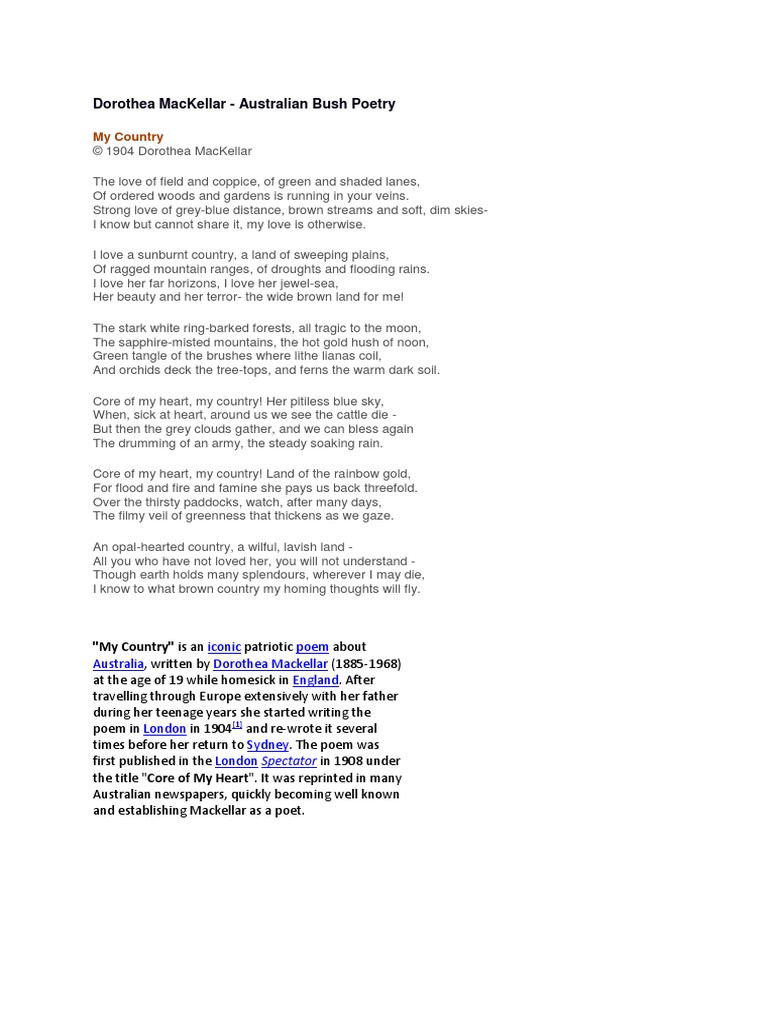 Dorothea MacKellar - Australian Bush Poetry

My Country
© 1904 Dorothea MacKellar

The love of field and coppice, of green and shaded lanes,
Of ordered woods and gardens is running in your veins.
Strong love of grey-blue distance, brown streams and soft, dim skies-
I know but cannot share it, my love is otherwise.

I love a sunburnt country, a land of sweeping plains,
Of ragged mountain ranges, of droughts and flooding rains.
I love her far horizons, I love her jewel-sea,
Her beauty and her terror- the wide brown land for me!

The stark white ring-barked forests, all tragic to the moon,
The sapphire-misted mountains, the hot gold hush of noon,
Green tangle of the brushes where lithe lianas coil,
And orchids deck the tree-tops, and ferns the warm dark soil.

Core of my heart, my country! Her pitiless blue sky,
When, sick at heart, around us we see the cattle die -
But then the grey clouds gather, and we can bless again
The drumming of an army, the steady soaking rain.

Core of my heart, my country! Land of the rainbow gold,
For flood and fire and famine she pays us back threefold.
Over the thirsty paddocks, watch, after many days,
The filmy veil of greenness that thickens as we gaze.

An opal-hearted country, a wilful, lavish land -
All you who have not loved her, you will not understand -
Though earth holds many splendours, wherever I may die,
I know to what brown country my homing thoughts will fly.

"My Country" is an iconic patriotic poem about Australia, written by Dorothea Mackellar (1885-1968) at the age of 19 while homesick in England. After travelling through Europe extensively with her father during her teenage years she started writing the poem in London in 1904[1] and re-wrote it several times before her return to Sydney. The poem was first published in the London Spectator in 1908 under the title "Core of My Heart". It was reprinted in many Australian newspapers, quickly becoming well known and establishing Mackellar as a poet.